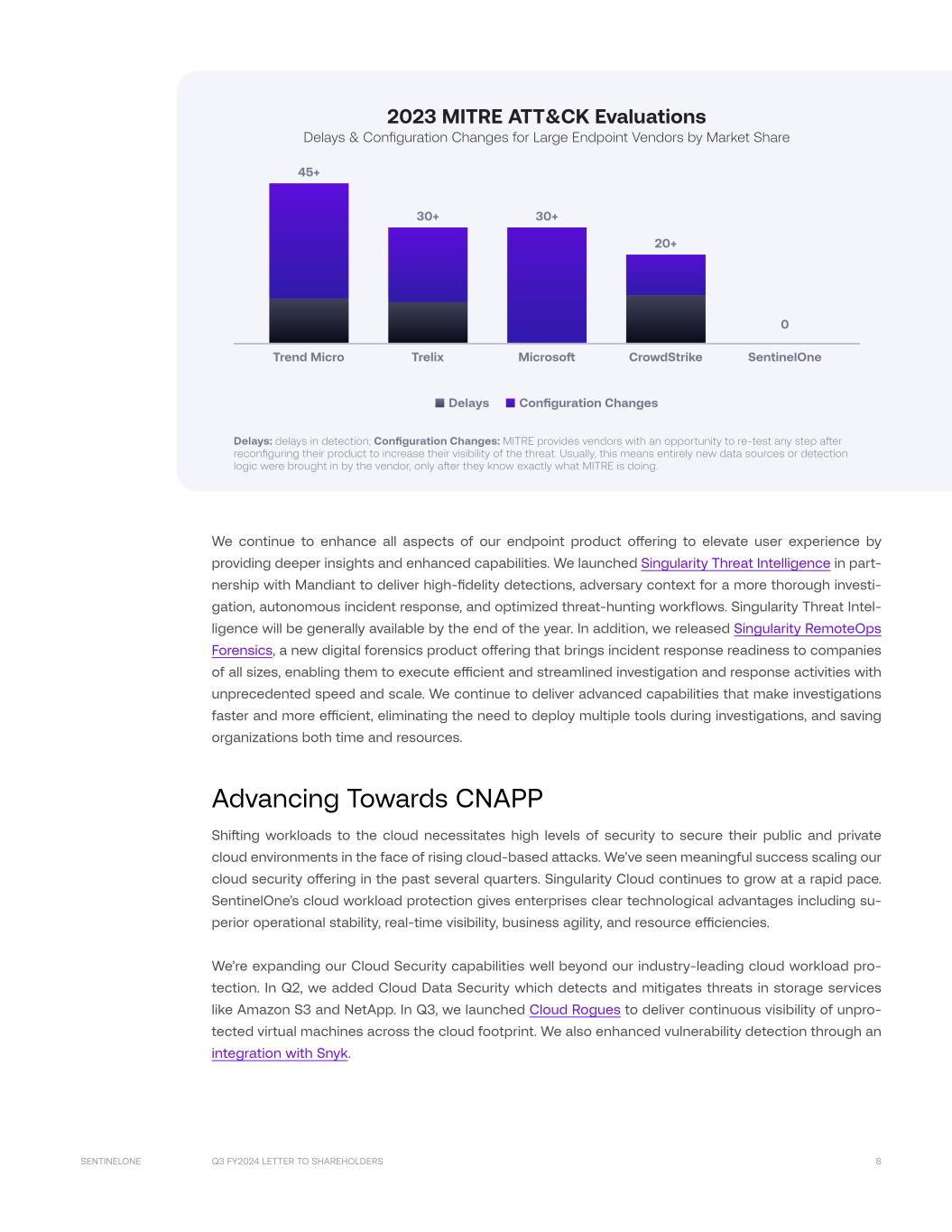 2023 MITRE ATT&CK Evaluations
Delays & Configuration Changes for Large Endpoint Vendors by Market Share

45+
30+
30+
20+
0

Trend Micro
Trelix
Microsoft
CrowdStrike
SentinelOne

Delays  Configuration Changes

Delays: delays in detection; Configuration Changes: MITRE provides vendors with an opportunity to re-test any step after reconfiguring their product to increase their visibility of the threat. Usually, this means entirely new data sources or detection logic were brought in by the vendor, only after they know exactly what MITRE is doing.

We continue to enhance all aspects of our endpoint product offering to elevate user experience by providing deeper insights and enhanced capabilities. We launched Singularity Threat Intelligence in partnership with Mandiant to deliver high-fidelity detections, adversary context for a more thorough investigation, autonomous incident response, and optimized threat-hunting workflows. Singularity Threat Intelligence will be generally available by the end of the year. In addition, we released Singularity RemoteOps Forensics, a new digital forensics product offering that brings incident response readiness to companies of all sizes, enabling them to execute efficient and streamlined investigation and response activities with unprecedented speed and scale. We continue to deliver advanced capabilities that make investigations faster and more efficient, eliminating the need to deploy multiple tools during investigations, and saving organizations both time and resources.

Advancing Towards CNAPP

Shifting workloads to the cloud necessitates high levels of security to secure their public and private cloud environments in the face of rising cloud-based attacks. We've seen meaningful success scaling our cloud security offering in the past several quarters. Singularity Cloud continues to grow at a rapid pace. SentinelOne's cloud workload protection gives enterprises clear technological advantages including superior operational stability, real-time visibility, business agility, and resource efficiencies.

We're expanding our Cloud Security capabilities well beyond our industry-leading cloud workload protection. In Q2, we added Cloud Data Security which detects and mitigates threats in storage services like Amazon S3 and NetApp. In Q3, we launched Cloud Rogues to deliver continuous visibility of unprotected virtual machines across the cloud footprint. We also enhanced vulnerability detection through an integration with Snyk.

SENTINELONE    Q3 FY2024 LETTER TO SHAREHOLDERS    8